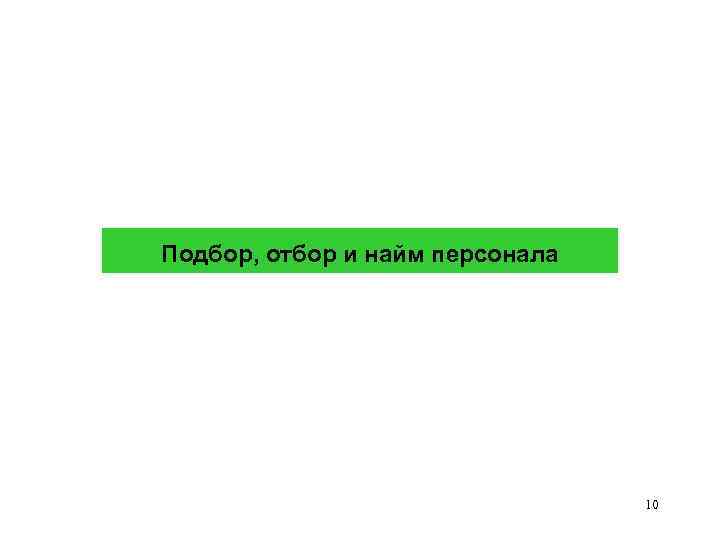 Подбор, отбор и найм персонала

10